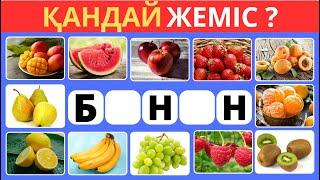 ҚАНДАЙ ЖЕМІС ?

Б Н Н